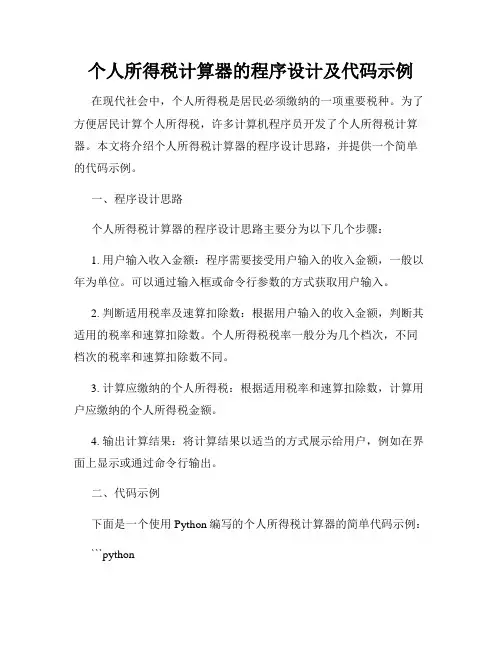 个人所得税计算器的程序设计及代码示例

在现代社会中，个人所得税是居民必须缴纳的一项重要税种。为了方便居民计算个人所得税，许多计算机程序员开发了个人所得税计算器。本文将介绍个人所得税计算器的程序设计思路，并提供一个简单的代码示例。

一、程序设计思路

个人所得税计算器的程序设计思路主要分为以下几个步骤：

1. 用户输入收入金额：程序需要接受用户输入的收入金额，一般以年为单位。可以通过输入框或命令行参数的方式获取用户输入。

2. 判断适用税率及速算扣除数：根据用户输入的收入金额，判断其适用的税率和速算扣除数。个人所得税税率一般分为几个档次，不同档次的税率和速算扣除数不同。

3. 计算应缴纳的个人所得税：根据适用税率和速算扣除数，计算用户应缴纳的个人所得税金额。

4. 输出计算结果：将计算结果以适当的方式展示给用户，例如在界面上显示或通过命令行输出。

二、代码示例

下面是一个使用 Python 编写的个人所得税计算器的简单代码示例：

```python